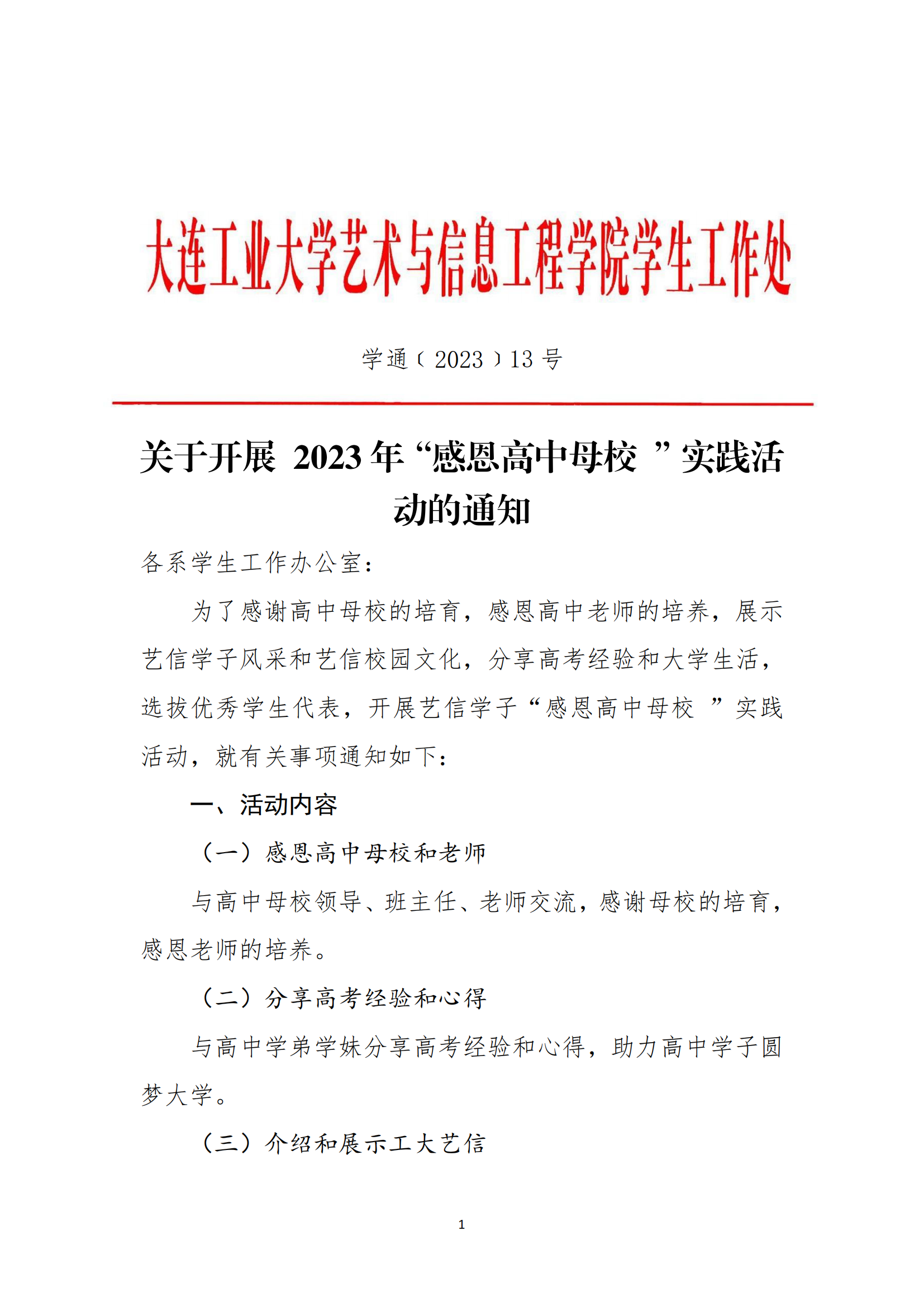 大连工业大学艺术与信息工程学院学生工作处

学通〔2023〕13 号

关于开展 2023 年“感恩高中母校 ”实践活动的通知

各系学生工作办公室：

为了感谢高中母校的培育，感恩高中老师的培养，展示艺信学子风采和艺信校园文化，分享高考经验和大学生活，选拔优秀学生代表，开展艺信学子“感恩高中母校 ”实践活动，就有关事项通知如下：

一、活动内容

（一）感恩高中母校和老师

与高中母校领导、班主任、老师交流，感谢母校的培育，感恩老师的培养。

（二）分享高考经验和心得

与高中学弟学妹分享高考经验和心得，助力高中学子圆梦大学。

（三）介绍和展示工大艺信

1